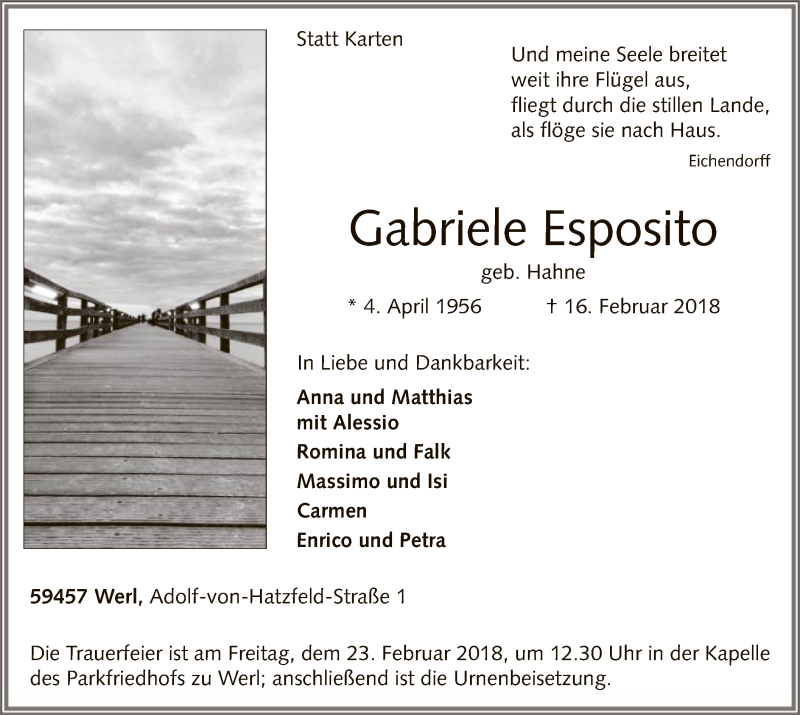 Statt Karten

Und meine Seele breitet
weit ihre Flügel aus,
fliegt durch die stillen Lande,
als flöge sie nach Haus.

Eichendorff

Gabriele Esposito

geb. Hahne

* 4. April 1956 † 16. Februar 2018

In Liebe und Dankbarkeit:

Anna und Matthias
mit Alessio
Romina und Falk
Massimo und Isi
Carmen
Enrico und Petra

59457 Werl, Adolf-von-Hatzfeld-Straße 1

Die Trauerfeier ist am Freitag, dem 23. Februar 2018, um 12.30 Uhr in der Kapelle des Parkfriedhofs zu Werl; anschließend ist die Urnenbeisetzung.